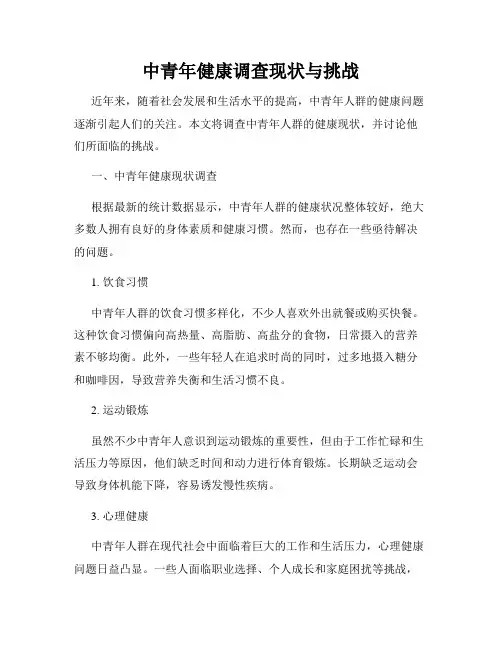 中青年健康调查现状与挑战

近年来，随着社会发展和生活水平的提高，中青年人群的健康问题逐渐引起人们的关注。本文将调查中青年人群的健康现状，并讨论他们所面临的挑战。

一、中青年健康现状调查

根据最新的统计数据显示，中青年人群的健康状况整体较好，绝大多数人拥有良好的身体素质和健康习惯。然而，也存在一些亟待解决的问题。

1. 饮食习惯

中青年人群的饮食习惯多样化，不少人喜欢外出就餐或购买快餐。这种饮食习惯偏向高热量、高脂肪、高盐分的食物，日常摄入的营养素不够均衡。此外，一些年轻人在追求时尚的同时，过多地摄入糖分和咖啡因，导致营养失衡和生活习惯不良。

2. 运动锻炼

虽然不少中青年人意识到运动锻炼的重要性，但由于工作忙碌和生活压力等原因，他们缺乏时间和动力进行体育锻炼。长期缺乏运动会导致身体机能下降，容易诱发慢性疾病。

3. 心理健康

中青年人群在现代社会中面临着巨大的工作和生活压力，心理健康问题日益凸显。一些人面临职业选择、个人成长和家庭困扰等挑战，